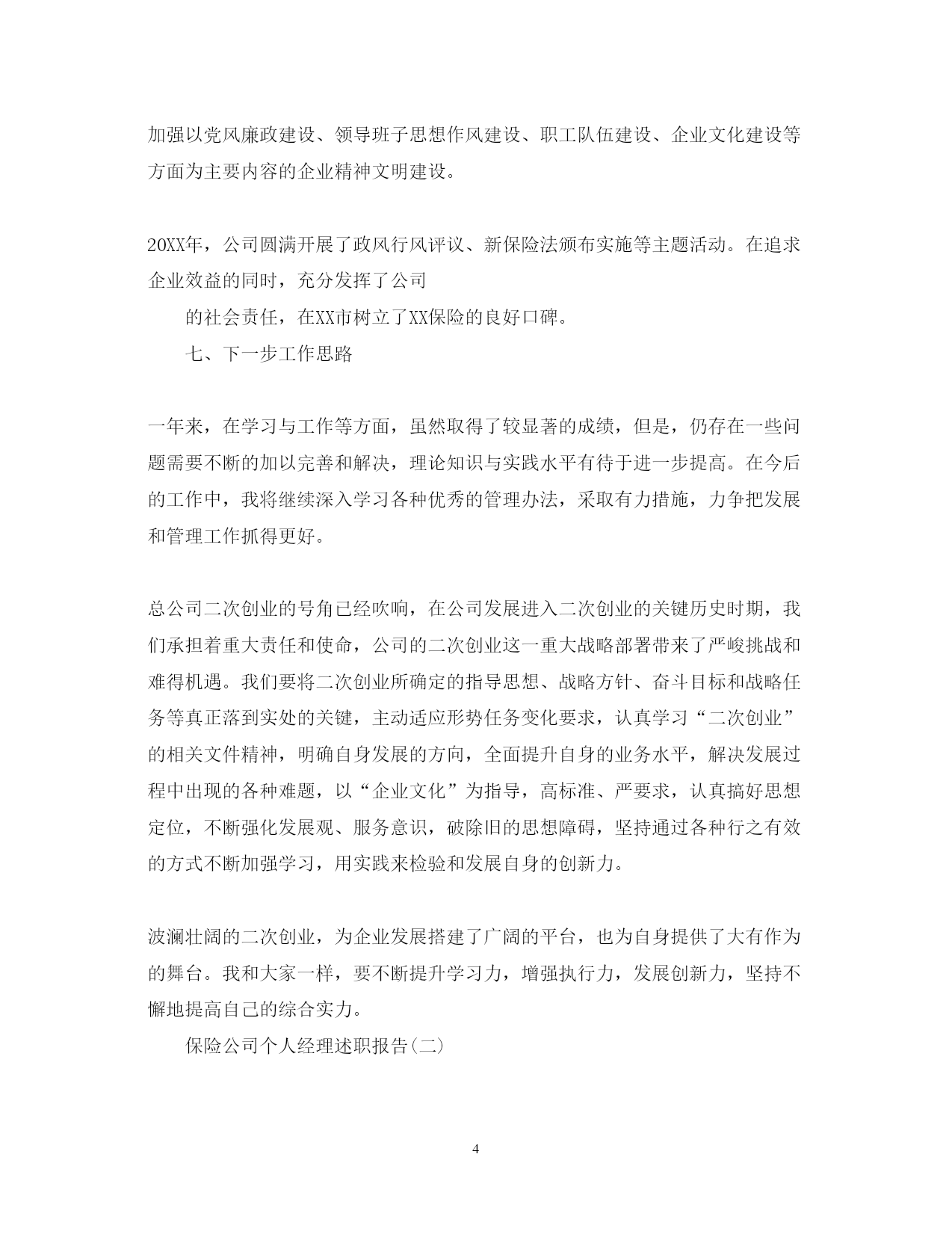 加强以党风廉政建设、领导班子思想作风建设、职工队伍建设、企业文化建设等方面为主要内容的企业精神文明建设。

20XX年，公司圆满开展了政风行风评议、新保险法颁布实施等主题活动。在追求企业效益的同时，充分发挥了公司

的社会责任，在XX市树立了XX保险的良好口碑。

七、下一步工作思路

一年来，在学习与工作等方面，虽然取得了较显著的成绩，但是，仍存在一些问题需要不断的加以完善和解决，理论知识与实践水平有待于进一步提高。在今后的工作中，我将继续深入学习各种优秀的管理办法，采取有力措施，力争把发展和管理工作抓得更好。

总公司二次创业的号角已经吹响，在公司发展进入二次创业的关键历史时期，我们承担着重大责任和使命，公司的二次创业这一重大战略部署带来了严峻挑战和难得机遇。我们要将二次创业所确定的指导思想、战略方针、奋斗目标和战略任务等真正落到实处的关键，主动适应形势任务变化要求，认真学习“二次创业”的相关文件精神，明确自身发展的方向，全面提升自身的业务水平，解决发展过程中出现的各种难题，以“企业文化”为指导，高标准、严要求，认真搞好思想定位，不断强化发展观、服务意识，破除旧的思想障碍，坚持通过各种行之有效的方式不断加强学习，用实践来检验和发展自身的创新力。

波澜壮阔的二次创业，为企业发展搭建了广阔的平台，也为自身提供了大有作为的舞台。我和大家一样，要不断提升学习力，增强执行力，发展创新力，坚持不懈地提高自己的综合实力。

保险公司个人经理述职报告(二)

4